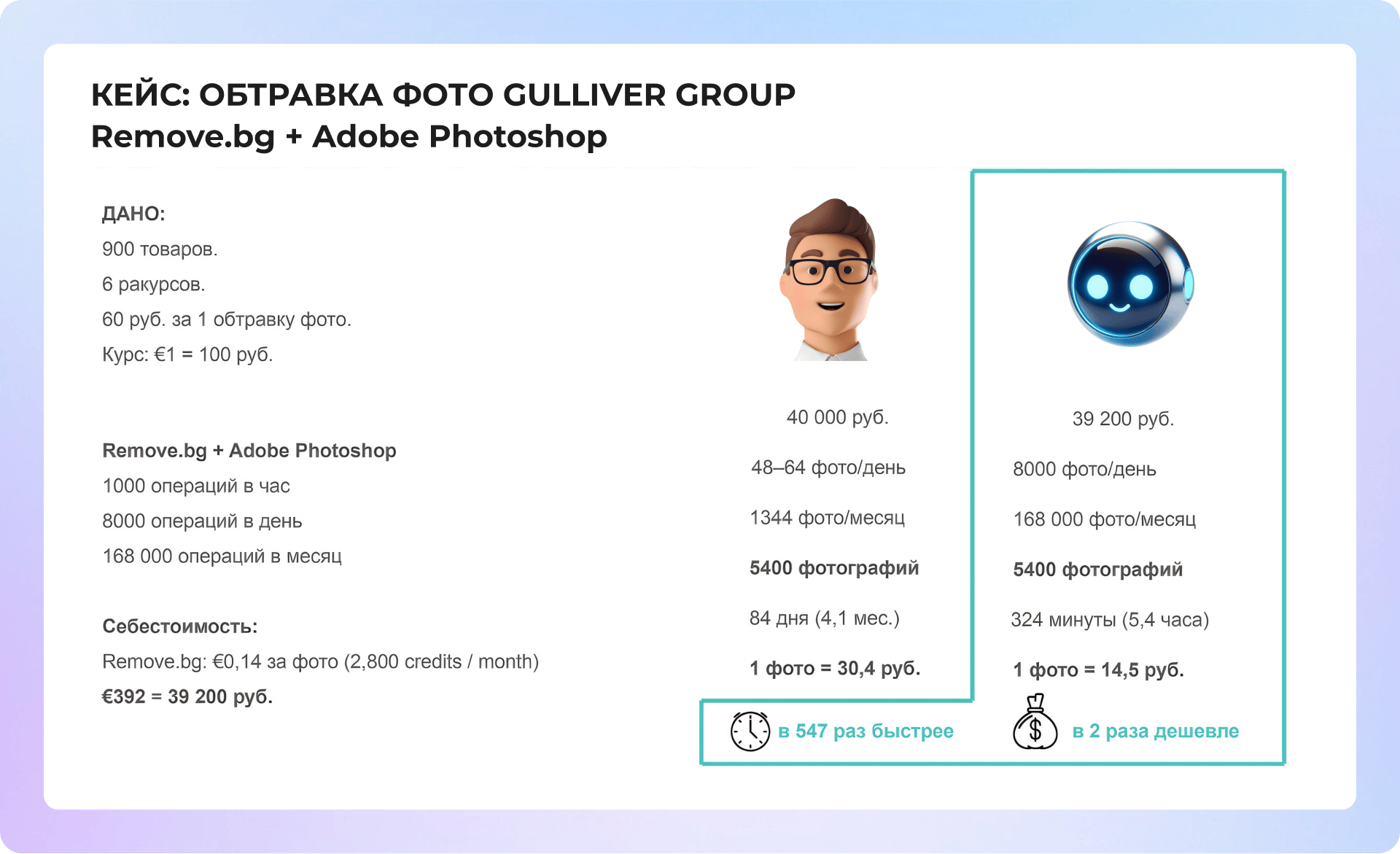 КЕЙС: ОБТРАВКА ФОТО GULLIVER GROUP
Remove.bg + Adobe Photoshop

ДАНО:
900 товаров.
6 ракурсов.
60 руб. за 1 обтравку фото.
Курс: €1 = 100 руб.

Remove.bg + Adobe Photoshop
1000 операций в час
8000 операций в день
168 000 операций в месяц

Себестоимость:
Remove.bg: €0,14 за фото (2,800 credits / month)
€392 = 39 200 руб.

40 000 руб.
48–64 фото/день
1344 фото/месяц
5400 фотографий
84 дня (4,1 мес.)
1 фото = 30,4 руб.

39 200 руб.
8000 фото/день
168 000 фото/месяц
5400 фотографий
324 минуты (5,4 часа)
1 фото = 14,5 руб.

в 547 раз быстрее

в 2 раза дешевле